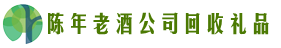 陈年老酒公司回收礼品